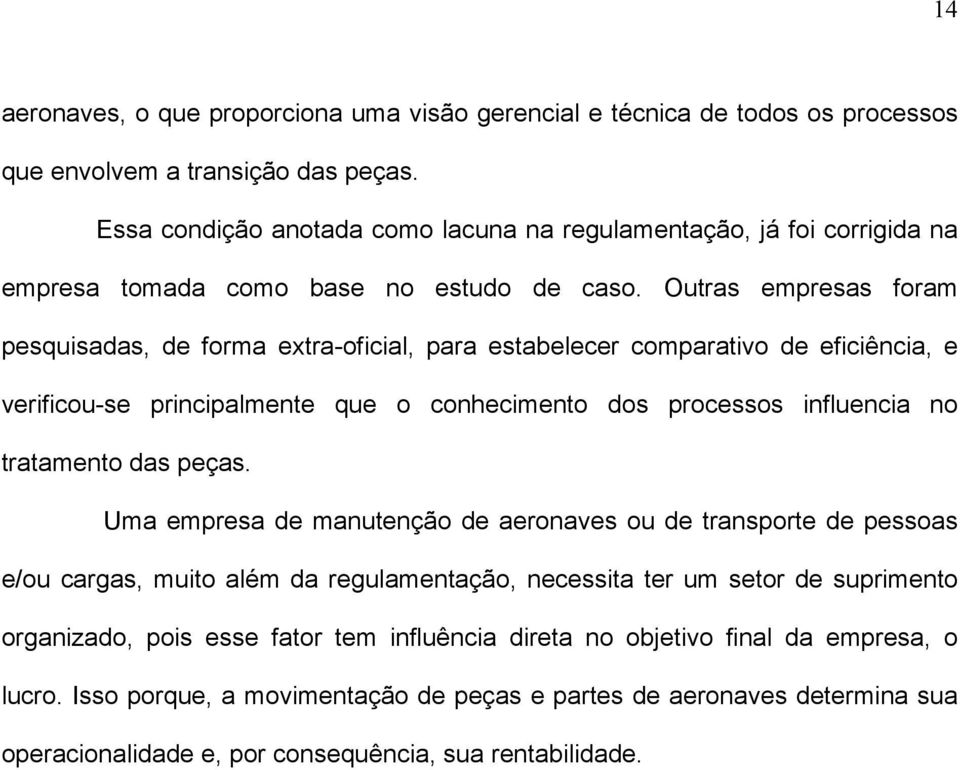 14

aeronaves, o que proporciona uma visão gerencial e técnica de todos os processos que envolvem a transição das peças.

Essa condição anotada como lacuna na regulamentação, já foi corrigida na empresa tomada como base no estudo de caso. Outras empresas foram pesquisadas, de forma extra-oficial, para estabelecer comparativo de eficiência, e verificou-se principalmente que o conhecimento dos processos influencia no tratamento das peças.

Uma empresa de manutenção de aeronaves ou de transporte de pessoas e/ou cargas, muito além da regulamentação, necessita ter um setor de suprimento organizado, pois esse fator tem influência direta no objetivo final da empresa, o lucro. Isso porque, a movimentação de peças e partes de aeronaves determina sua operacionalidade e, por consequência, sua rentabilidade.